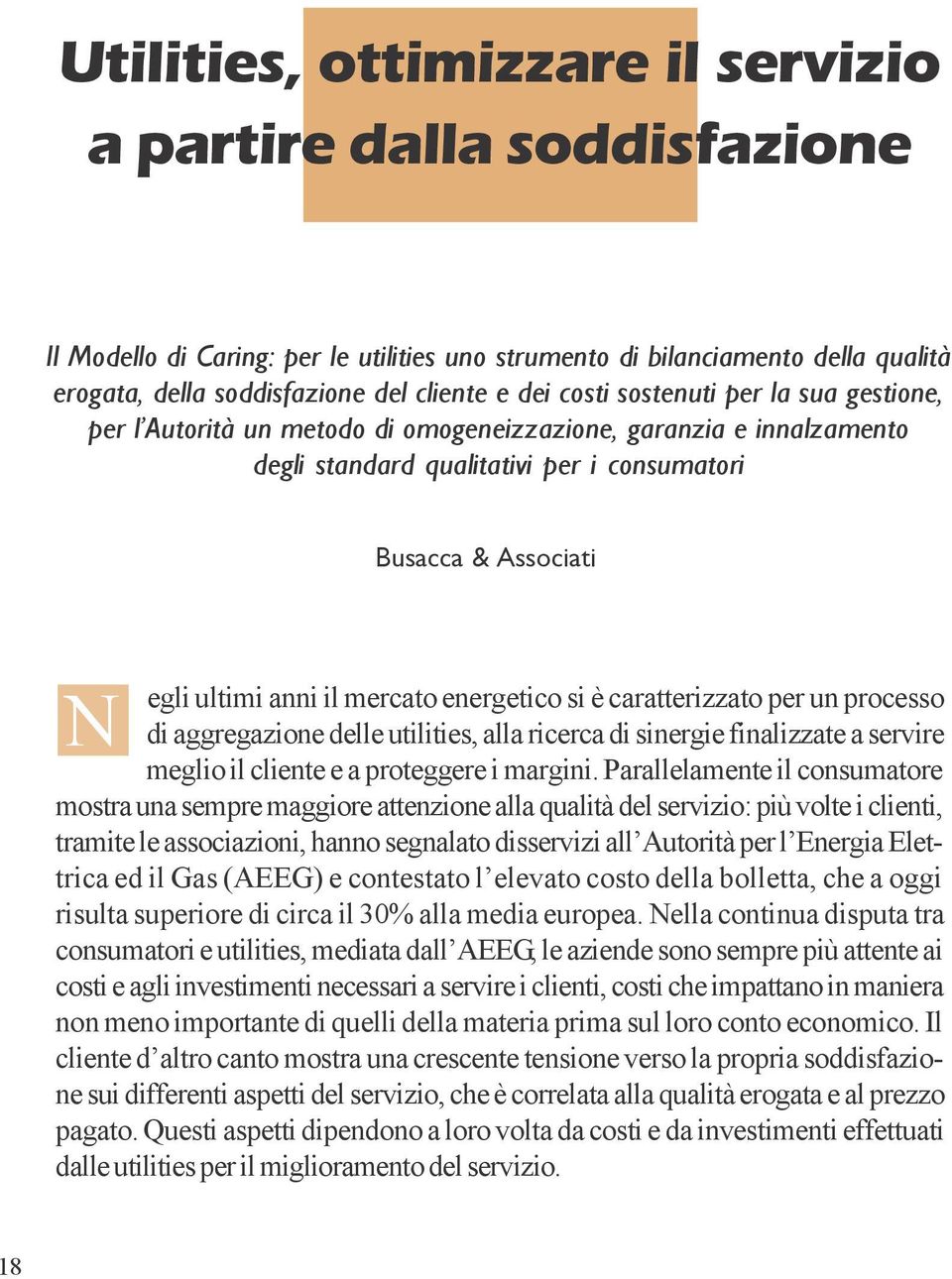 Utilities, ottimizzare il servizio a partire dalla soddisfazione

Il Modello di Caring: per le utilities uno strumento di bilanciamento della qualità erogata, della soddisfazione del cliente e dei costi sostenuti per la sua gestione, per l'Autorità un metodo di omogeneizzazione, garanzia e innalzamento degli standard qualitativi per i consumatori

Busacca & Associati

Negli ultimi anni il mercato energetico si è caratterizzato per un processo di aggregazione delle utilities, alla ricerca di sinergie finalizzate a servire meglio il cliente e a proteggere i margini. Parallelamente il consumatore mostra una sempre maggiore attenzione alla qualità del servizio: più volte i clienti, tramite le associazioni, hanno segnalato disservizi all'Autorità per l'Energia Elettrica ed il Gas (AEEG) e contestato l'elevato costo della bolletta, che a oggi risulta superiore di circa il 30% alla media europea. Nella continua disputa tra consumatori e utilities, mediata dall'AEEG, le aziende sono sempre più attente ai costi e agli investimenti necessari a servire i clienti, costi che impattano in maniera non meno importante di quelli della materia prima sul loro conto economico. Il cliente d'altro canto mostra una crescente tensione verso la propria soddisfazione sui differenti aspetti del servizio, che è correlata alla qualità erogata e al prezzo pagato. Questi aspetti dipendono a loro volta da costi e da investimenti effettuati dalle utilities per il miglioramento del servizio.

18